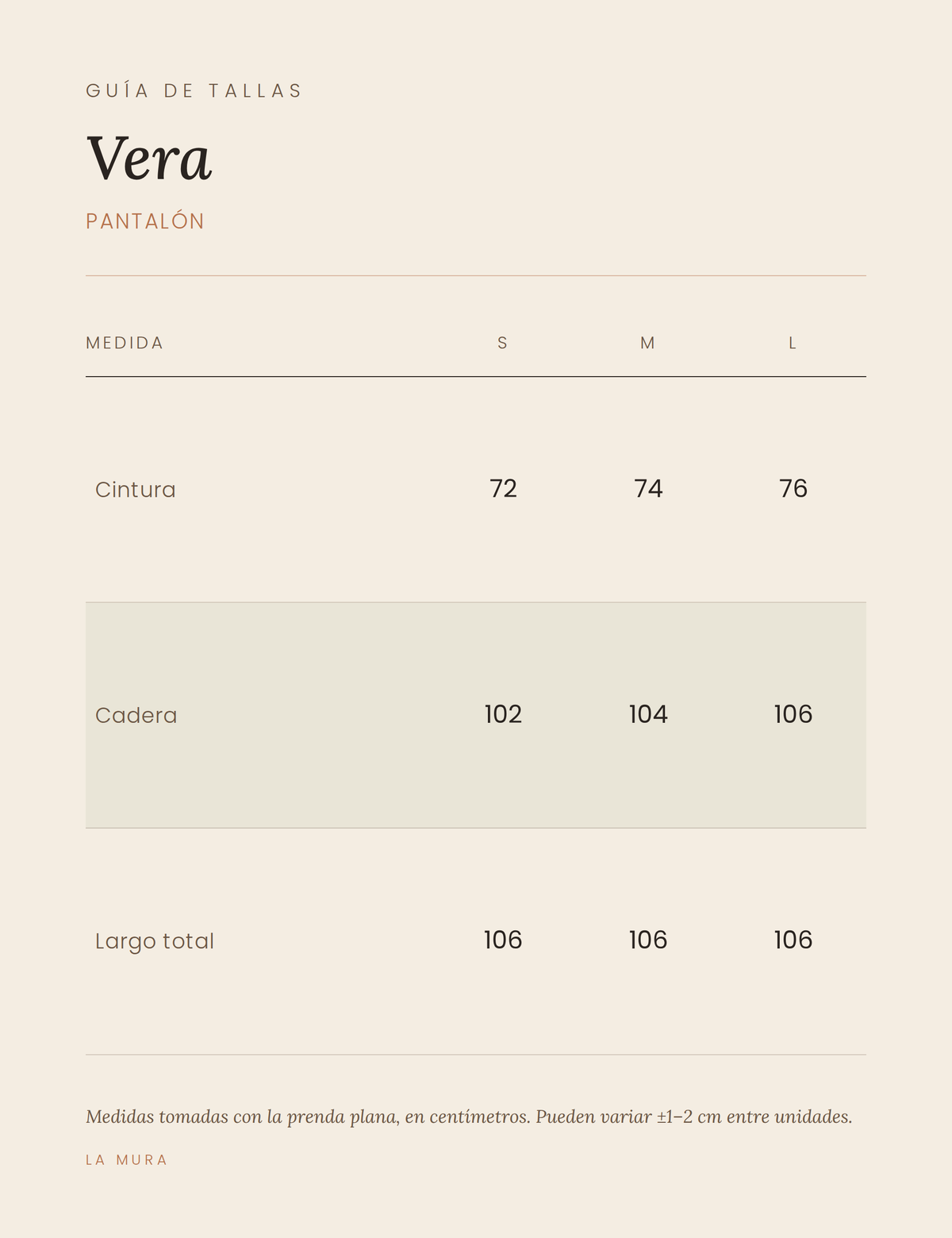 GUÍA DE TALLAS

Vera

PANTALÓN

| MEDIDA | S | M | L |
|---|---|---|---|
| Cintura | 72 | 74 | 76 |
| Cadera | 102 | 104 | 106 |
| Largo total | 106 | 106 | 106 |

Medidas tomadas con la prenda plana, en centímetros. Pueden variar ±1–2 cm entre unidades.

LA MURA